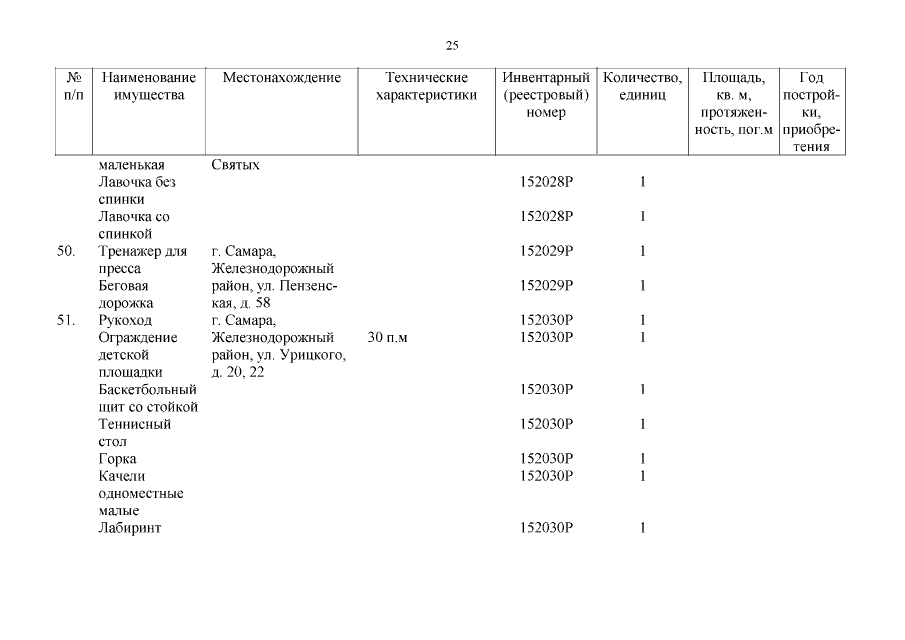 25

| № п/п | Наименование имущества | Местонахождение | Технические характеристики | Инвентарный (реестровый) номер | Количество, единиц | Площадь, кв. м, протяженность, пог.м | Год постройки, приобретения |
|---|---|---|---|---|---|---|---|
| | маленькая | Святых | | | | | |
| | Лавочка без спинки | | | 152028Р | 1 | | |
| | Лавочка со спинкой | | | 152028Р | 1 | | |
| 50. | Тренажер для пресса | г. Самара, Железнодорожный район, ул. Пензенская, д. 58 | | 152029Р | 1 | | |
| | Беговая дорожка | | | 152029Р | 1 | | |
| 51. | Рукоход | г. Самара, Железнодорожный район, ул. Урицкого, д. 20, 22 | | 152030Р | 1 | | |
| | Ограждение детской площадки | | 30 п.м | 152030Р | 1 | | |
| | Баскетбольный щит со стойкой | | | 152030Р | 1 | | |
| | Теннисный стол | | | 152030Р | 1 | | |
| | Горка | | | 152030Р | 1 | | |
| | Качели одноместные малые | | | 152030Р | 1 | | |
| | Лабиринт | | | 152030Р | 1 | | |